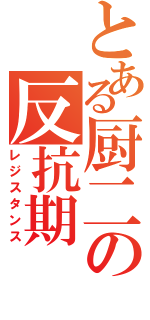 とある厨二の反抗期
レジスタンス